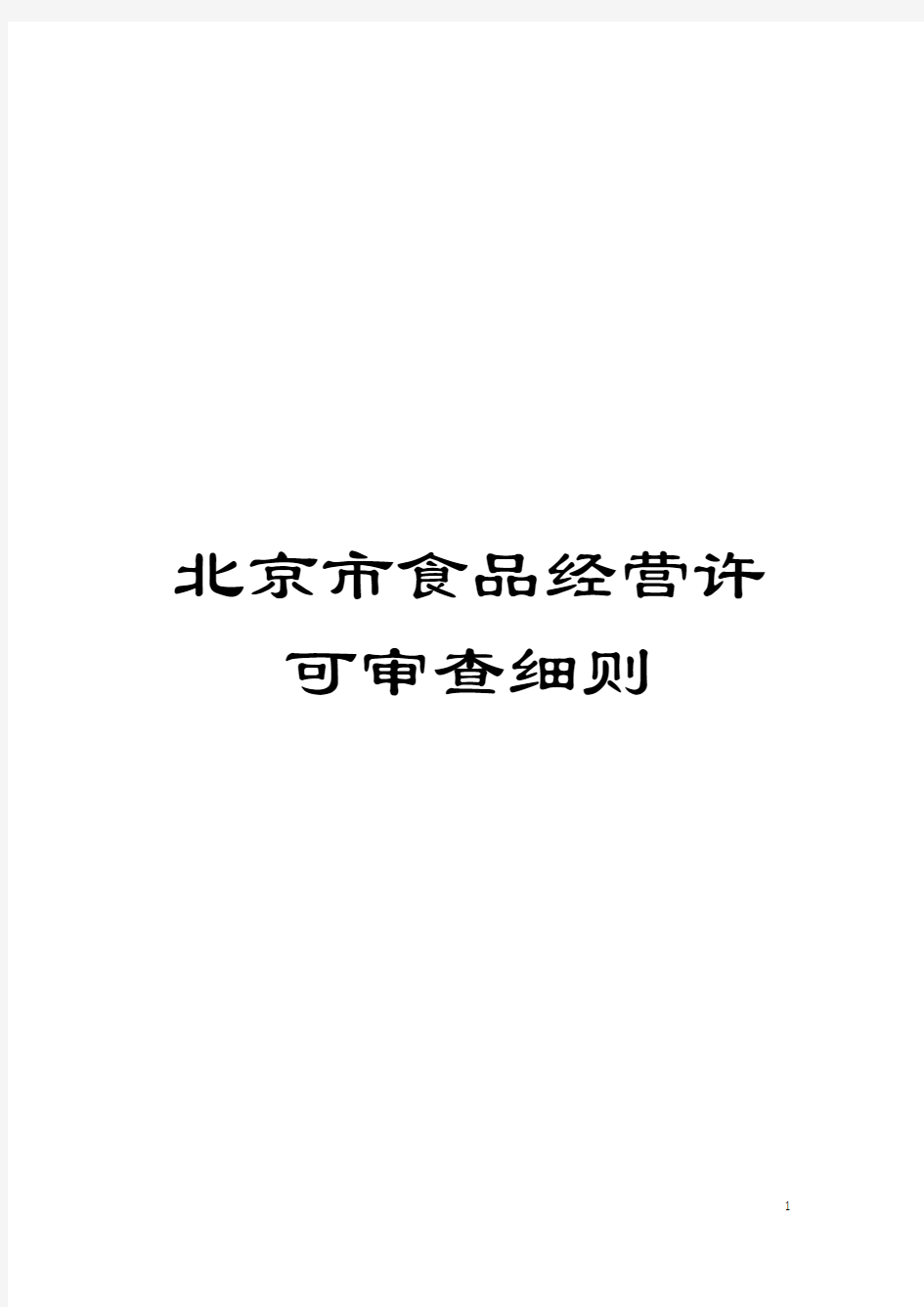 北京市食品经营许可审查细则

1